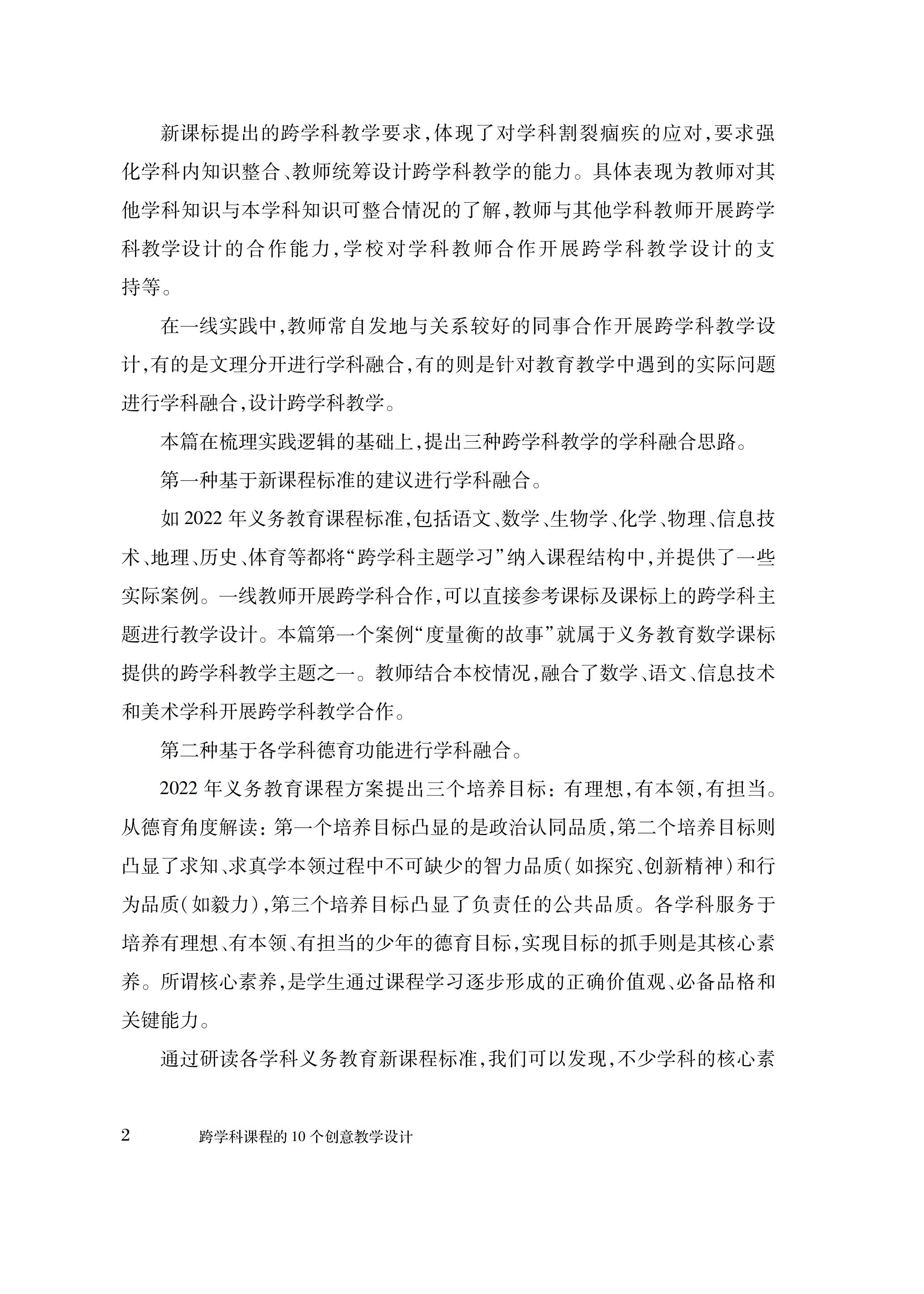 新课标提出的跨学科教学要求,体现了对学科割裂痼疾的应对,要求强化学科内知识整合、教师统筹设计跨学科教学的能力。具体表现为教师对其他学科知识与本学科知识可整合情况的了解,教师与其他学科教师开展跨学科教学设计的合作能力,学校对学科教师合作开展跨学科教学设计的支持等。

在一线实践中,教师常自发地与关系较好的同事合作开展跨学科教学设计,有的是文理分开进行学科融合,有的则是针对教育教学中遇到的实际问题进行学科融合,设计跨学科教学。

本篇在梳理实践逻辑的基础上,提出三种跨学科教学的学科融合思路。

第一种基于新课程标准的建议进行学科融合。

如 2022 年义务教育课程标准,包括语文、数学、生物学、化学、物理、信息技术、地理、历史、体育等都将“跨学科主题学习”纳入课程结构中,并提供了一些实际案例。一线教师开展跨学科合作,可以直接参考课标及课标上的跨学科主题进行教学设计。本篇第一个案例“度量衡的故事”就属于义务教育数学课标提供的跨学科教学主题之一。教师结合本校情况,融合了数学、语文、信息技术和美术学科开展跨学科教学合作。

第二种基于各学科德育功能进行学科融合。

2022 年义务教育课程方案提出三个培养目标:有理想,有本领,有担当。从德育角度解读:第一个培养目标凸显的是政治认同品质,第二个培养目标则凸显了求知、求真学本领过程中不可缺少的智力品质(如探究、创新精神)和行为品质(如毅力),第三个培养目标凸显了负责任的公共品质。各学科服务于培养有理想、有本领、有担当的少年的德育目标,实现目标的抓手则是其核心素养。所谓核心素养,是学生通过课程学习逐步形成的正确价值观、必备品格和关键能力。

通过研读各学科义务教育新课程标准,我们可以发现,不少学科的核心素

2 跨学科课程的 10 个创意教学设计